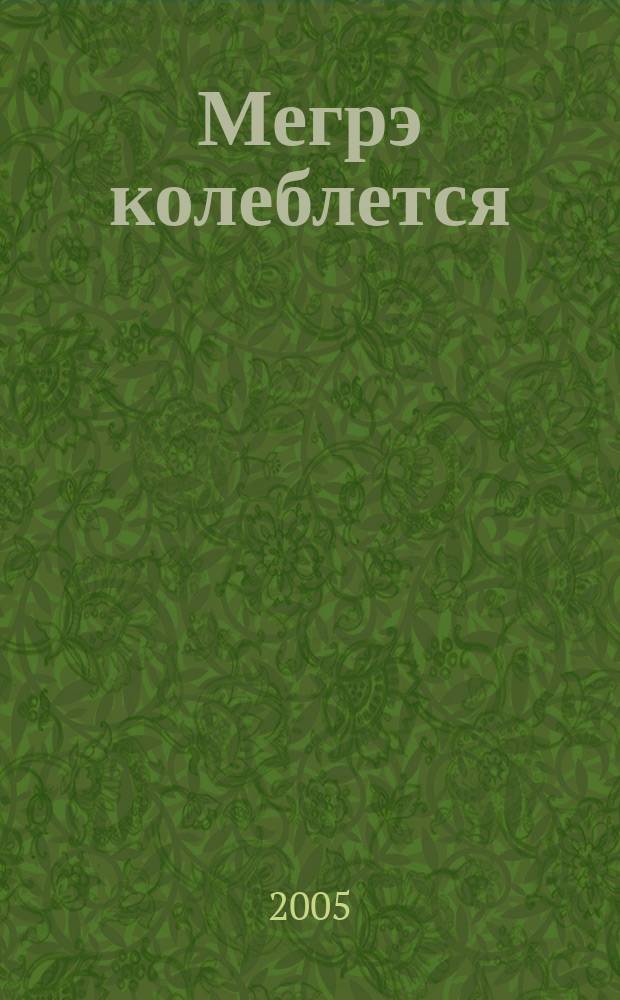 Мегрэ колеблется

2005